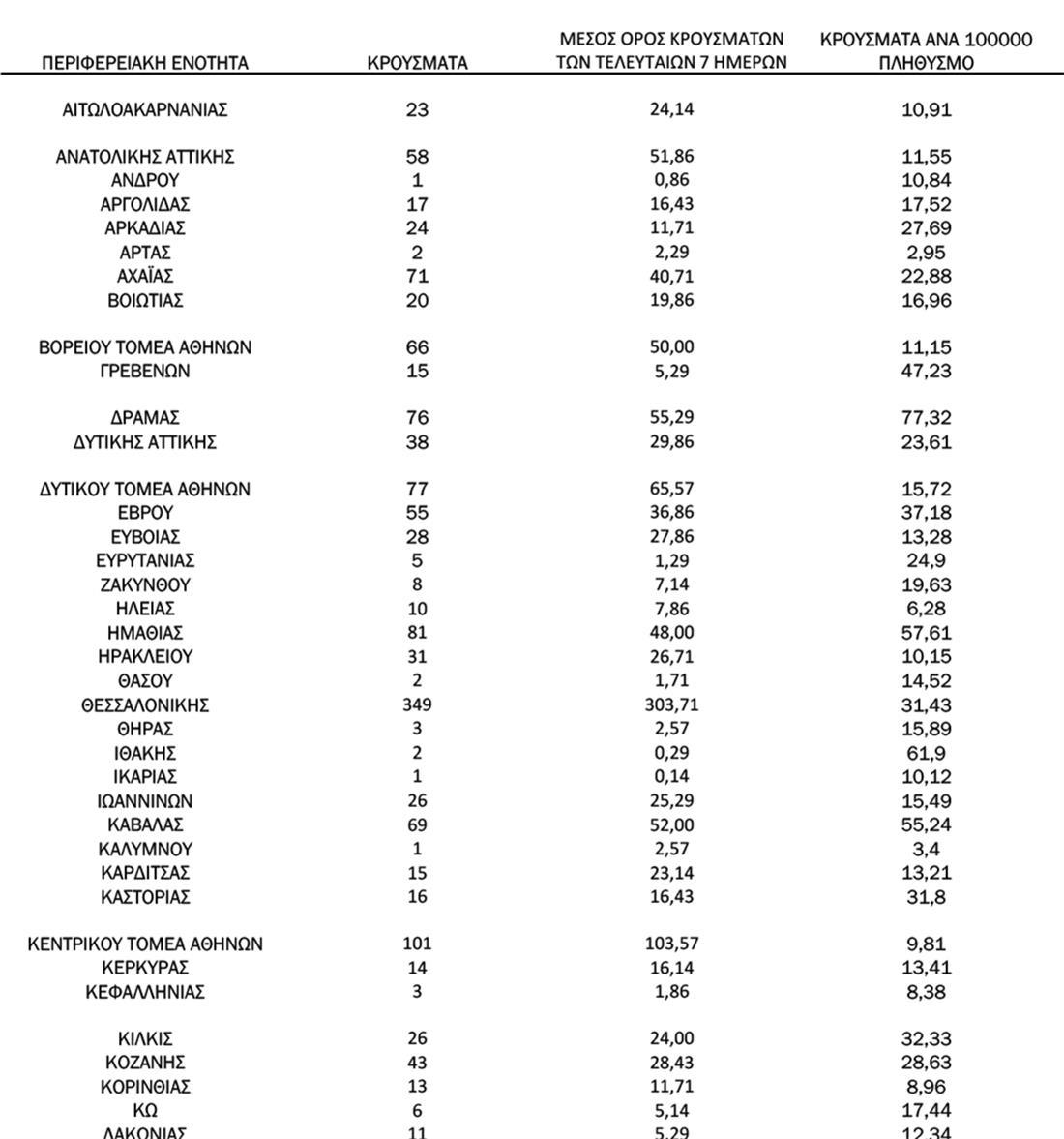 | ΠΕΡΙΦΕΡΕΙΑΚΗ ΕΝΟΤΗΤΑ | ΚΡΟΥΣΜΑΤΑ | ΜΕΣΟΣ ΟΡΟΣ ΚΡΟΥΣΜΑΤΩΝ ΤΩΝ ΤΕΛΕΥΤΑΙΩΝ 7 ΗΜΕΡΩΝ | ΚΡΟΥΣΜΑΤΑ ΑΝΑ 100000 ΠΛΗΘΥΣΜΟ |
|---|---|---|---|
| ΑΙΤΩΛΟΑΚΑΡΝΑΝΙΑΣ | 23 | 24,14 | 10,91 |
| ΑΝΑΤΟΛΙΚΗΣ ΑΤΤΙΚΗΣ | 58 | 51,86 | 11,55 |
| ΑΝΔΡΟΥ | 1 | 0,86 | 10,84 |
| ΑΡΓΟΛΙΔΑΣ | 17 | 16,43 | 17,52 |
| ΑΡΚΑΔΙΑΣ | 24 | 11,71 | 27,69 |
| ΑΡΤΑΣ | 2 | 2,29 | 2,95 |
| ΑΧΑΪΑΣ | 71 | 40,71 | 22,88 |
| ΒΟΙΩΤΙΑΣ | 20 | 19,86 | 16,96 |
| ΒΟΡΕΙΟΥ ΤΟΜΕΑ ΑΘΗΝΩΝ | 66 | 50,00 | 11,15 |
| ΓΡΕΒΕΝΩΝ | 15 | 5,29 | 47,23 |
| ΔΡΑΜΑΣ | 76 | 55,29 | 77,32 |
| ΔΥΤΙΚΗΣ ΑΤΤΙΚΗΣ | 38 | 29,86 | 23,61 |
| ΔΥΤΙΚΟΥ ΤΟΜΕΑ ΑΘΗΝΩΝ | 77 | 65,57 | 15,72 |
| ΕΒΡΟΥ | 55 | 36,86 | 37,18 |
| ΕΥΒΟΙΑΣ | 28 | 27,86 | 13,28 |
| ΕΥΡΥΤΑΝΙΑΣ | 5 | 1,29 | 24,9 |
| ΖΑΚΥΝΘΟΥ | 8 | 7,14 | 19,63 |
| ΗΛΕΙΑΣ | 10 | 7,86 | 6,28 |
| ΗΜΑΘΙΑΣ | 81 | 48,00 | 57,61 |
| ΗΡΑΚΛΕΙΟΥ | 31 | 26,71 | 10,15 |
| ΘΑΣΟΥ | 2 | 1,71 | 14,52 |
| ΘΕΣΣΑΛΟΝΙΚΗΣ | 349 | 303,71 | 31,43 |
| ΘΗΡΑΣ | 3 | 2,57 | 15,89 |
| ΙΘΑΚΗΣ | 2 | 0,29 | 61,9 |
| ΙΚΑΡΙΑΣ | 1 | 0,14 | 10,12 |
| ΙΩΑΝΝΙΝΩΝ | 26 | 25,29 | 15,49 |
| ΚΑΒΑΛΑΣ | 69 | 52,00 | 55,24 |
| ΚΑΛΥΜΝΟΥ | 1 | 2,57 | 3,4 |
| ΚΑΡΔΙΤΣΑΣ | 15 | 23,14 | 13,21 |
| ΚΑΣΤΟΡΙΑΣ | 16 | 16,43 | 31,8 |
| ΚΕΝΤΡΙΚΟΥ ΤΟΜΕΑ ΑΘΗΝΩΝ | 101 | 103,57 | 9,81 |
| ΚΕΡΚΥΡΑΣ | 14 | 16,14 | 13,41 |
| ΚΕΦΑΛΛΗΝΙΑΣ | 3 | 1,86 | 8,38 |
| ΚΙΛΚΙΣ | 26 | 24,00 | 32,33 |
| ΚΟΖΑΝΗΣ | 43 | 28,43 | 28,63 |
| ΚΟΡΙΝΘΙΑΣ | 13 | 11,71 | 8,96 |
| ΚΩ | 6 | 5,14 | 17,44 |
| ΛΑΚΩΝΙΑΣ | 11 | 5,29 | 12,34 |